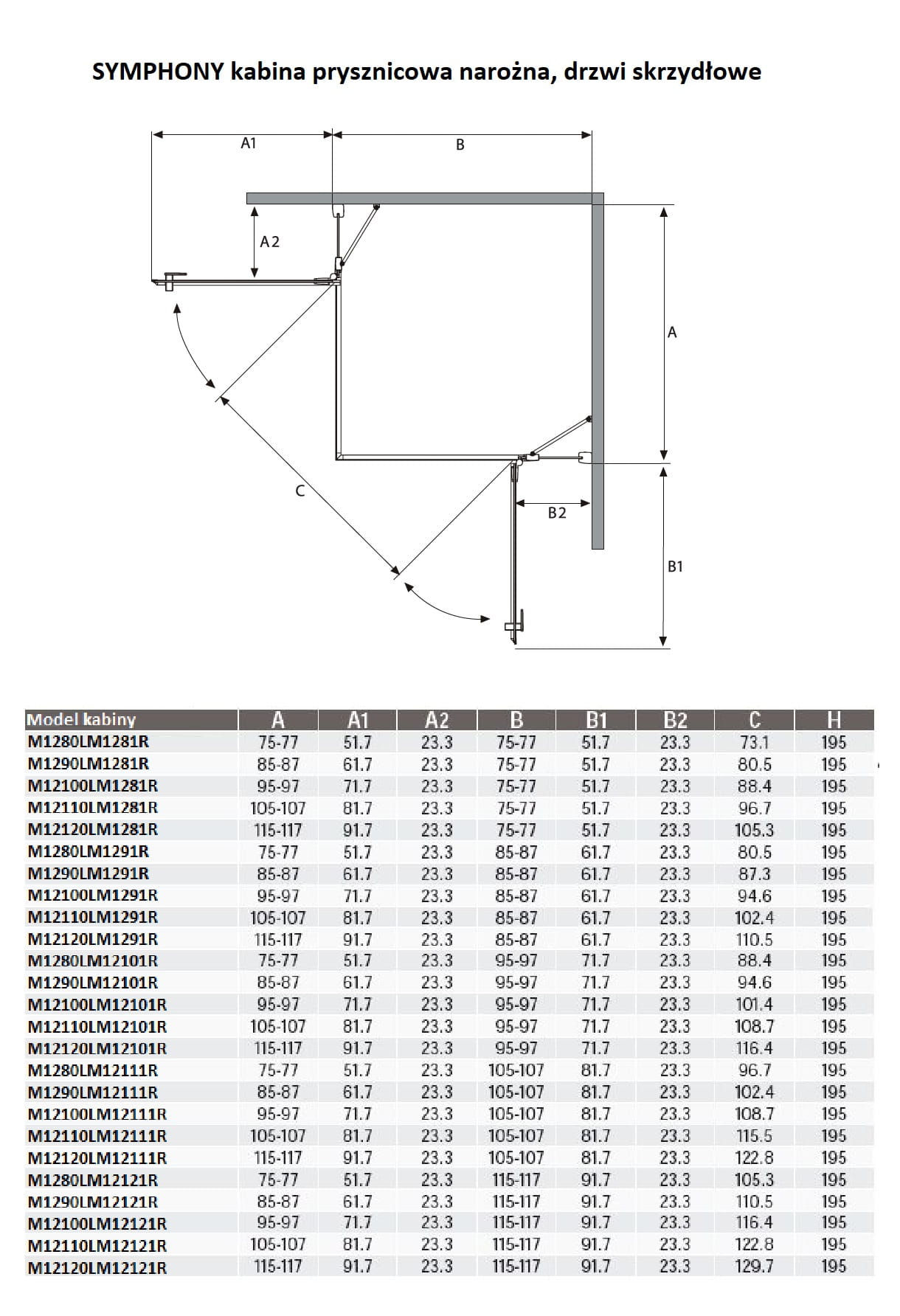 SYMPHONY kabina prysznicowa narożna, drzwi skrzydłowe

A1

B

A2

A

C

B2

B1

| Model kabiny | A | A1 | A2 | B | B1 | B2 | C | H |
|---|---|---|---|---|---|---|---|---|
| M1280LM1281R | 75-77 | 51.7 | 23.3 | 75-77 | 51.7 | 23.3 | 73.1 | 195 |
| M1290LM1281R | 85-87 | 61.7 | 23.3 | 75-77 | 51.7 | 23.3 | 80.5 | 195 |
| M12100LM1281R | 95-97 | 71.7 | 23.3 | 75-77 | 51.7 | 23.3 | 88.4 | 195 |
| M12110LM1281R | 105-107 | 81.7 | 23.3 | 75-77 | 51.7 | 23.3 | 96.7 | 195 |
| M12120LM1281R | 115-117 | 91.7 | 23.3 | 75-77 | 51.7 | 23.3 | 105.3 | 195 |
| M1280LM1291R | 75-77 | 51.7 | 23.3 | 85-87 | 61.7 | 23.3 | 80.5 | 195 |
| M1290LM1291R | 85-87 | 61.7 | 23.3 | 85-87 | 61.7 | 23.3 | 87.3 | 195 |
| M12100LM1291R | 95-97 | 71.7 | 23.3 | 85-87 | 61.7 | 23.3 | 94.6 | 195 |
| M12110LM1291R | 105-107 | 81.7 | 23.3 | 85-87 | 61.7 | 23.3 | 102.4 | 195 |
| M12120LM1291R | 115-117 | 91.7 | 23.3 | 85-87 | 61.7 | 23.3 | 110.5 | 195 |
| M1280LM12101R | 75-77 | 51.7 | 23.3 | 95-97 | 71.7 | 23.3 | 88.4 | 195 |
| M1290LM12101R | 85-87 | 61.7 | 23.3 | 95-97 | 71.7 | 23.3 | 94.6 | 195 |
| M12100LM12101R | 95-97 | 71.7 | 23.3 | 95-97 | 71.7 | 23.3 | 101.4 | 195 |
| M12110LM12101R | 105-107 | 81.7 | 23.3 | 95-97 | 71.7 | 23.3 | 108.7 | 195 |
| M12120LM12101R | 115-117 | 91.7 | 23.3 | 95-97 | 71.7 | 23.3 | 116.4 | 195 |
| M1280LM12111R | 75-77 | 51.7 | 23.3 | 105-107 | 81.7 | 23.3 | 96.7 | 195 |
| M1290LM12111R | 85-87 | 61.7 | 23.3 | 105-107 | 81.7 | 23.3 | 102.4 | 195 |
| M12100LM12111R | 95-97 | 71.7 | 23.3 | 105-107 | 81.7 | 23.3 | 108.7 | 195 |
| M12110LM12111R | 105-107 | 81.7 | 23.3 | 105-107 | 81.7 | 23.3 | 115.5 | 195 |
| M12120LM12111R | 115-117 | 91.7 | 23.3 | 105-107 | 81.7 | 23.3 | 122.8 | 195 |
| M1280LM12121R | 75-77 | 51.7 | 23.3 | 115-117 | 91.7 | 23.3 | 105.3 | 195 |
| M1290LM12121R | 85-87 | 61.7 | 23.3 | 115-117 | 91.7 | 23.3 | 110.5 | 195 |
| M12100LM12121R | 95-97 | 71.7 | 23.3 | 115-117 | 91.7 | 23.3 | 116.4 | 195 |
| M12110LM12121R | 105-107 | 81.7 | 23.3 | 115-117 | 91.7 | 23.3 | 122.8 | 195 |
| M12120LM12121R | 115-117 | 91.7 | 23.3 | 115-117 | 91.7 | 23.3 | 129.7 | 195 |